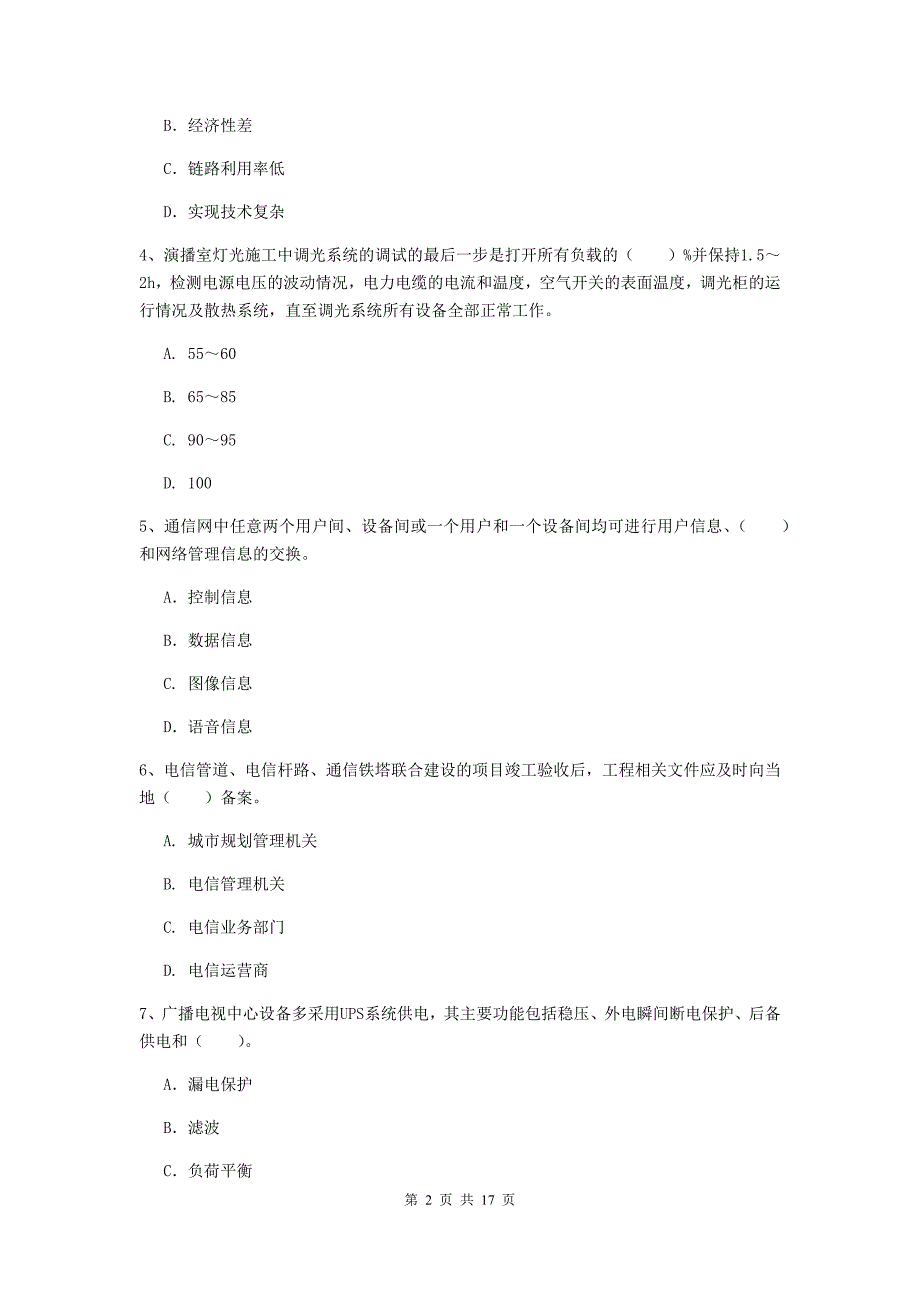 B. 经济性差

C. 链路利用率低

D. 实现技术复杂

4、演播室灯光施工中调光系统的调试的最后一步是打开所有负载的（　　）%并保持1.5～2h，检测电源电压的波动情况，电力电缆的电流和温度，空气开关的表面温度，调光柜的运行情况及散热系统，直至调光系统所有设备全部正常工作。

A. 55～60

B. 65～85

C. 90～95

D. 100

5、通信网中任意两个用户间、设备间或一个用户和一个设备间均可进行用户信息、（　　）和网络管理信息的交换。

A. 控制信息

B. 数据信息

C. 图像信息

D. 语音信息

6、电信管道、电信杆路、通信铁塔联合建设的项目竣工验收后，工程相关文件应及时向当地（　　）备案。

A. 城市规划管理机关

B. 电信管理机关

C. 电信业务部门

D. 电信运营商

7、广播电视中心设备多采用UPS系统供电，其主要功能包括稳压、外电瞬间断电保护、后备供电和（　　）。

A. 漏电保护

B. 滤波

C. 负荷平衡

第 2 页 共 17 页